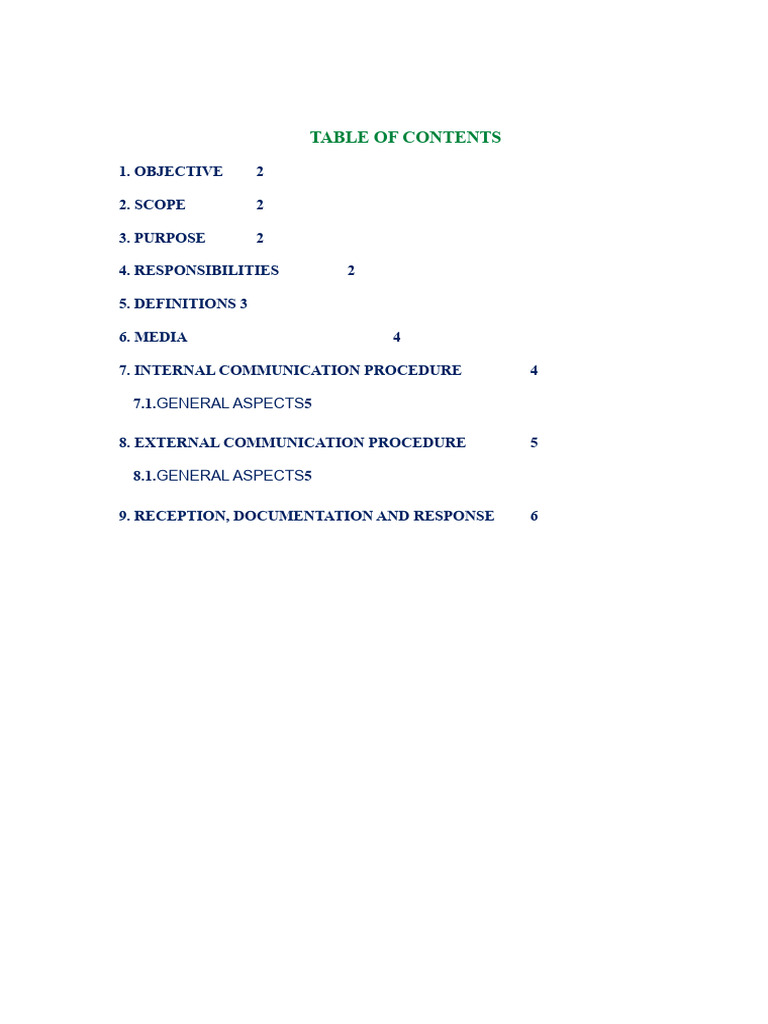 TABLE OF CONTENTS

1. OBJECTIVE 2

2. SCOPE 2

3. PURPOSE 2

4. RESPONSIBILITIES 2

5. DEFINITIONS 3

6. MEDIA 4

7. INTERNAL COMMUNICATION PROCEDURE 4

7.1.GENERAL ASPECTS5

8. EXTERNAL COMMUNICATION PROCEDURE 5

8.1.GENERAL ASPECTS5

9. RECEPTION, DOCUMENTATION AND RESPONSE 6